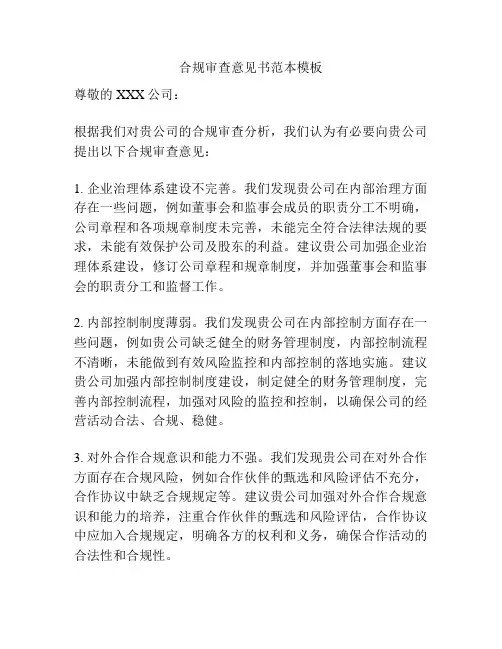 合规审查意见书范本模板

尊敬的 XXX 公司：

根据我们对贵公司的合规审查分析，我们认为有必要向贵公司提出以下合规审查意见：

1. 企业治理体系建设不完善。我们发现贵公司在内部治理方面存在一些问题，例如董事会和监事会成员的职责分工不明确，公司章程和各项规章制度未完善，未能完全符合法律法规的要求，未能有效保护公司及股东的利益。建议贵公司加强企业治理体系建设，修订公司章程和规章制度，并加强董事会和监事会的职责分工和监督工作。

2. 内部控制制度薄弱。我们发现贵公司在内部控制方面存在一些问题，例如贵公司缺乏健全的财务管理制度，内部控制流程不清晰，未能做到有效风险监控和内部控制的落地实施。建议贵公司加强内部控制制度建设，制定健全的财务管理制度，完善内部控制流程，加强对风险的监控和控制，以确保公司的经营活动合法、合规、稳健。

3. 对外合作合规意识和能力不强。我们发现贵公司在对外合作方面存在合规风险，例如合作伙伴的甄选和风险评估不充分，合作协议中缺乏合规规定等。建议贵公司加强对外合作合规意识和能力的培养，注重合作伙伴的甄选和风险评估，合作协议中应加入合规规定，明确各方的权利和义务，确保合作活动的合法性和合规性。